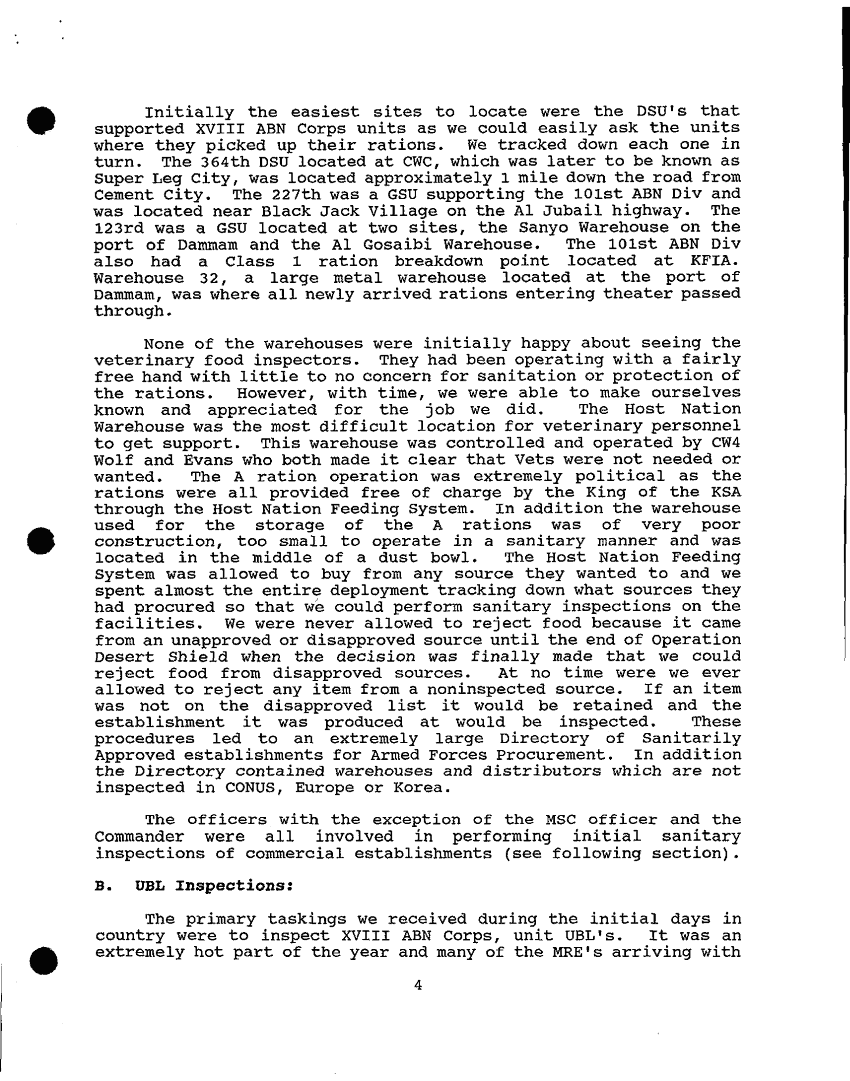 Initially the easiest sites to locate were the DSU's that supported XVIII ABN Corps units as we could easily ask the units where they picked up their rations. We tracked down each one in turn. The 364th DSU located at CWC, which was later to be known as Super Leg City, was located approximately 1 mile down the road from Cement City. The 227th was a GSU supporting the 101st ABN Div and was located near Black Jack Village on the Al Jubail highway. The 123rd was a GSU located at two sites, the Sanyo Warehouse on the port of Dammam and the Al Gosaibi Warehouse. The 101st ABN Div also had a Class 1 ration breakdown point located at KFIA. Warehouse 32, a large metal warehouse located at the port of Dammam, was where all newly arrived rations entering theater passed through.

None of the warehouses were initially happy about seeing the veterinary food inspectors. They had been operating with a fairly free hand with little to no concern for sanitation or protection of the rations. However, with time, we were able to make ourselves known and appreciated for the job we did. The Host Nation Warehouse was the most difficult location for veterinary personnel to get support. This warehouse was controlled and operated by CW4 Wolf and Evans who both made it clear that Vets were not needed or wanted. The A ration operation was extremely political as the rations were all provided free of charge by the King of the KSA through the Host Nation Feeding System. In addition the warehouse used for the storage of the A rations was of very poor construction, too small to operate in a sanitary manner and was located in the middle of a dust bowl. The Host Nation Feeding System was allowed to buy from any source they wanted to and we spent almost the entire deployment tracking down what sources they had procured so that we could perform sanitary inspections on the facilities. We were never allowed to reject food because it came from an unapproved or disapproved source until the end of Operation Desert Shield when the decision was finally made that we could reject food from disapproved sources. At no time were we ever allowed to reject any item from a noninspected source. If an item was not on the disapproved list it would be retained and the establishment it was produced at would be inspected. These procedures led to an extremely large Directory of Sanitarily Approved establishments for Armed Forces Procurement. In addition the Directory contained warehouses and distributors which are not inspected in CONUS, Europe or Korea.

The officers with the exception of the MSC officer and the Commander were all involved in performing initial sanitary inspections of commercial establishments (see following section).

B. UBL Inspections:

The primary taskings we received during the initial days in country were to inspect XVIII ABN Corps, unit UBL's. It was an extremely hot part of the year and many of the MRE's arriving with

4